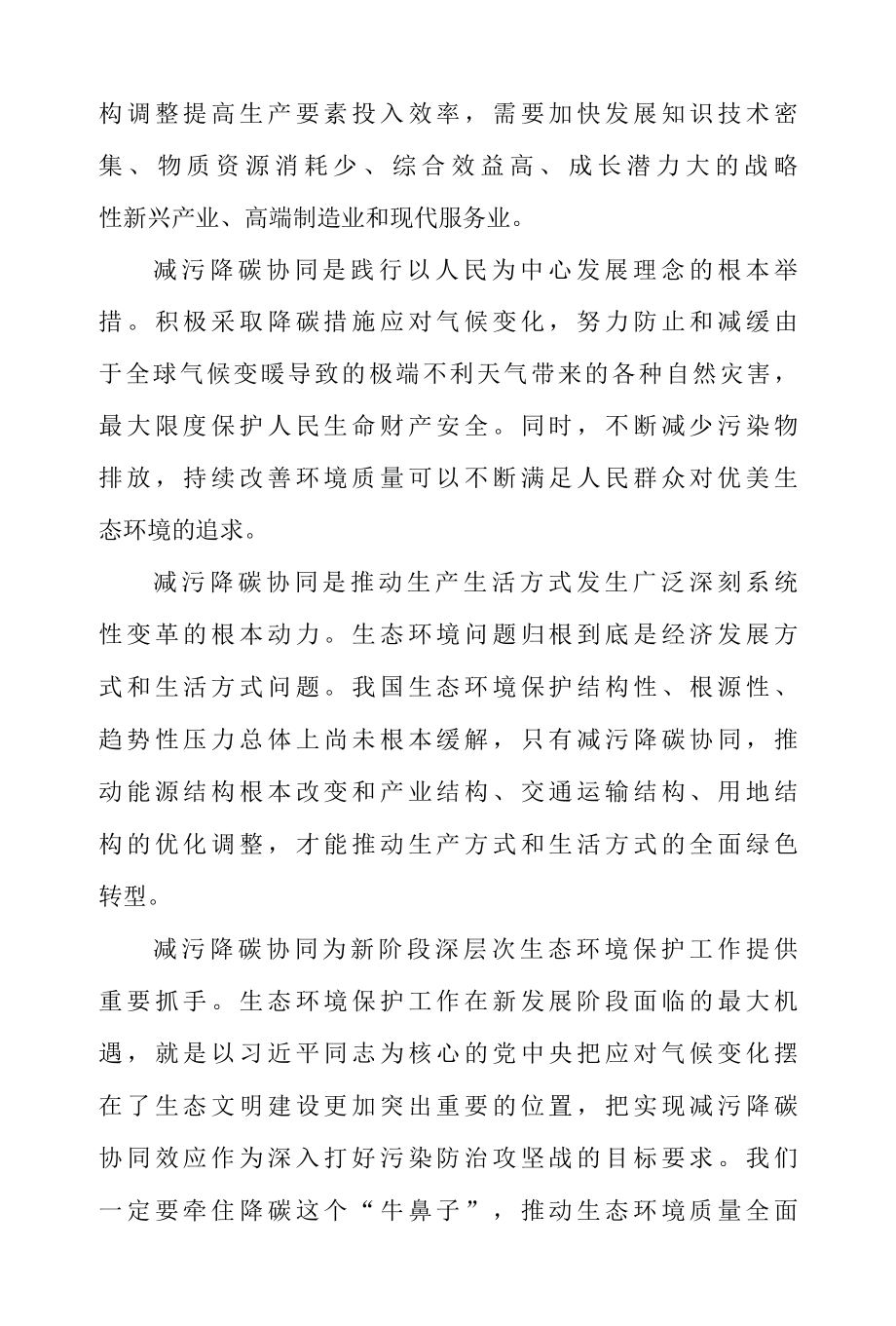 构调整提高生产要素投入效率，需要加快发展知识技术密集、物质资源消耗少、综合效益高、成长潜力大的战略性新兴产业、高端制造业和现代服务业。

减污降碳协同是践行以人民为中心发展理念的根本举措。积极采取降碳措施应对气候变化，努力防止和减缓由于全球气候变暖导致的极端不利天气带来的各种自然灾害，最大限度保护人民生命财产安全。同时，不断减少污染物排放，持续改善环境质量可以不断满足人民群众对优美生态环境的追求。

减污降碳协同是推动生产生活方式发生广泛深刻系统性变革的根本动力。生态环境问题归根到底是经济发展方式和生活方式问题。我国生态环境保护结构性、根源性、趋势性压力总体上尚未根本缓解，只有减污降碳协同，推动能源结构根本改变和产业结构、交通运输结构、用地结构的优化调整，才能推动生产方式和生活方式的全面绿色转型。

减污降碳协同为新阶段深层次生态环境保护工作提供重要抓手。生态环境保护工作在新发展阶段面临的最大机遇，就是以习近平同志为核心的党中央把应对气候变化摆在了生态文明建设更加突出重要的位置，把实现减污降碳协同效应作为深入打好污染防治攻坚战的目标要求。我们一定要牵住降碳这个“牛鼻子”，推动生态环境质量全面